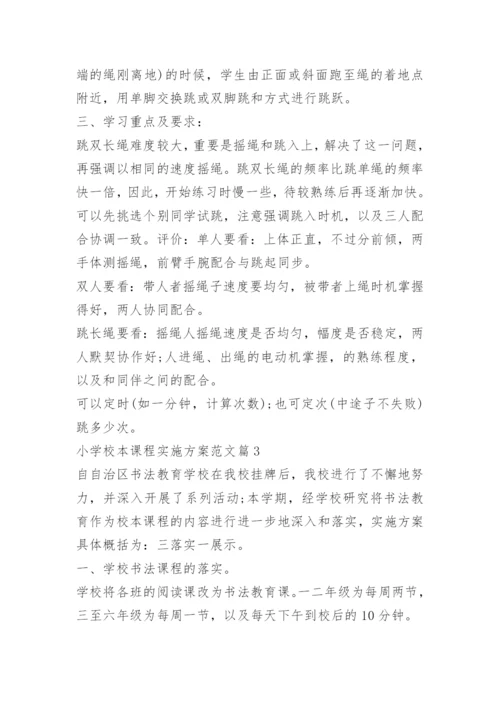 端的绳刚离地)的时候，学生由正面或斜面跑至绳的着地点附近，用单脚交换跳或双脚跳和方式进行跳跃。

三、学习重点及要求：

跳双长绳难度较大，重要是摇绳和跳入上，解决了这一问题，再强调以相同的速度摇绳。跳双长绳的频率比跳单绳的频率快一倍，因此，开始练习时慢一些，待较熟练后再逐渐加快。可以先挑选个别同学试跳，注意强调跳入时机，以及三人配合协调一致。评价：单人要看：上体正直，不过分前倾，两手体测摇绳，前臂手腕配合与跳起同步。

双人要看：带人者摇绳子速度要均匀，被带者上绳时机掌握得好，两人协同配合。

跳长绳要看：摇绳人摇绳速度是否均匀，幅度是否稳定，两人默契协作好;人进绳、出绳的电动机掌握，的熟练程度，以及和同伴之间的配合。

可以定时(如一分钟，计算次数);也可定次(中途子不失败)跳多少次。

小学校本课程实施方案范文篇3

自自治区书法教育学校在我校挂牌后，我校进行了不懈地努力，并深入开展了系列活动;本学期，经学校研究将书法教育作为校本课程的内容进行进一步地深入和落实，实施方案具体概括为：三落实一展示。

一、学校书法课程的落实。

学校将各班的阅读课改为书法教育课。一二年级为每周两节，三至六年级为每周一节，以及每天下午到校后的10分钟。